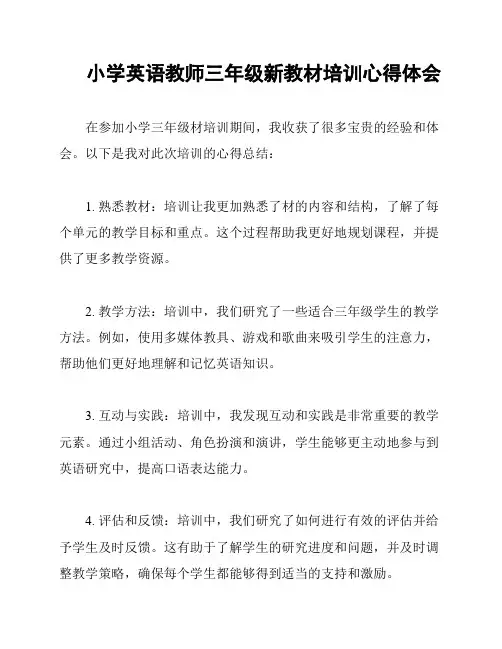 小学英语教师三年级新教材培训心得体会

在参加小学三年级材培训期间，我收获了很多宝贵的经验和体会。以下是我对此次培训的心得总结：

1. 熟悉教材：培训让我更加熟悉了材的内容和结构，了解了每个单元的教学目标和重点。这个过程帮助我更好地规划课程，并提供了更多教学资源。

2. 教学方法：培训中，我们研究了一些适合三年级学生的教学方法。例如，使用多媒体教具、游戏和歌曲来吸引学生的注意力，帮助他们更好地理解和记忆英语知识。

3. 互动与实践：培训中，我发现互动和实践是非常重要的教学元素。通过小组活动、角色扮演和演讲，学生能够更主动地参与到英语研究中，提高口语表达能力。

4. 评估和反馈：培训中，我们研究了如何进行有效的评估并给予学生及时反馈。这有助于了解学生的研究进度和问题，并及时调整教学策略，确保每个学生都能够得到适当的支持和激励。